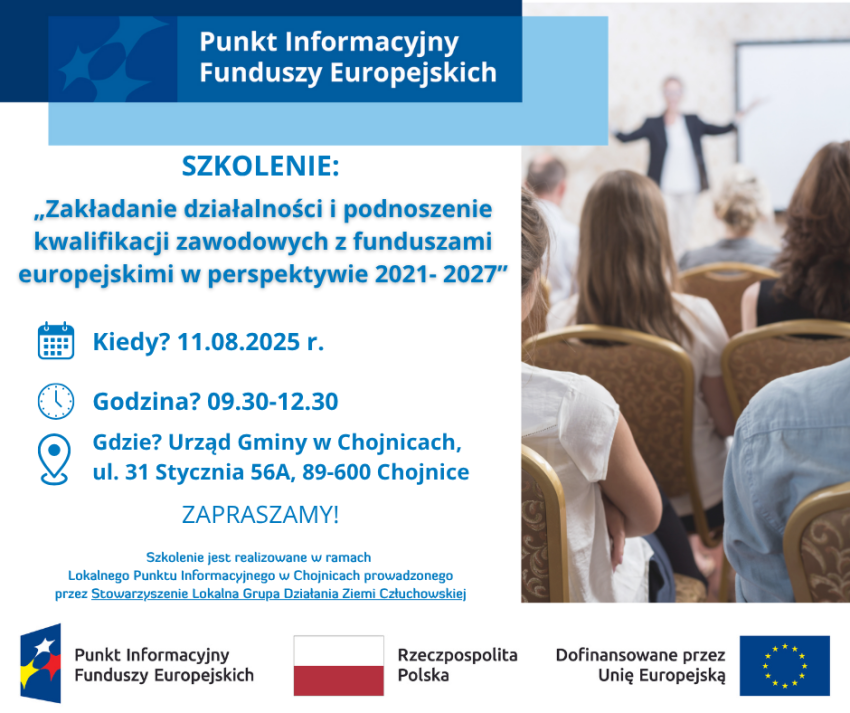 Punkt Informacyjny Funduszy Europejskich

SZKOLENIE:
„Zakładanie działalności i podnoszenie kwalifikacji zawodowych z funduszami europejskimi w perspektywie 2021- 2027”

Kiedy? 11.08.2025 r.

Godzina? 09.30-12.30

Gdzie? Urząd Gminy w Chojnicach, ul. 31 Stycznia 56A, 89-600 Chojnice

ZAPRASZAMY!

Szkolenie jest realizowane w ramach Lokalnego Punktu Informacyjnego w Chojnicach prowadzonego przez Stowarzyszenie Lokalna Grupa Działania Ziemi Człuchowskiej

Punkt Informacyjny Funduszy Europejskich

Rzeczpospolita Polska

Dofinansowane przez Unię Europejską